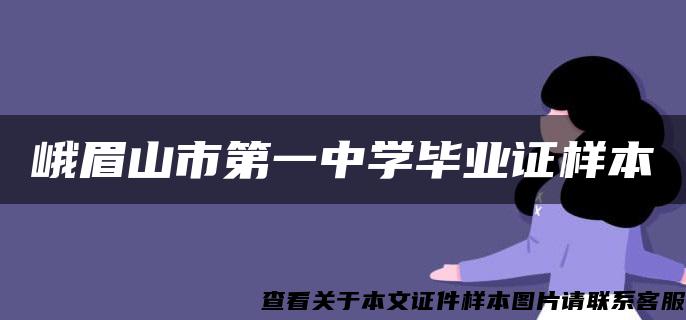 峨眉山市第一中学毕业证样本

查看关于本文证件样本图片请联系客服